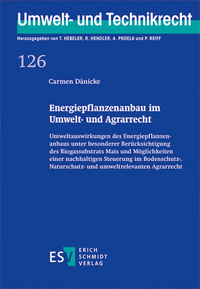 Umwelt- und Technikrecht

Herausgegeben von T. HEBELER, R. HENDLER, A. PROELß und P. REIFF

126

Carmen Dänicke

Energiepflanzenanbau im Umwelt- und Agrarrecht

Umweltauswirkungen des Energiepflanzenanbaus unter besonderer Berücksichtigung des Biogassubstrats Mais und Möglichkeiten einer nachhaltigen Steuerung im Bodenschutz-, Naturschutz- und umweltrelevanten Agrarrecht

ESV ERICH SCHMIDT VERLAG